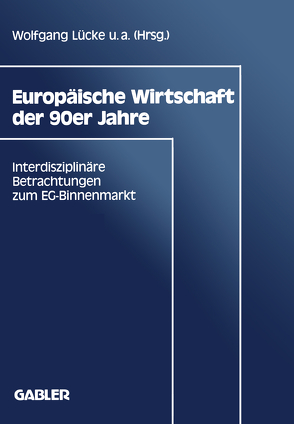 Wolfgang Lücke u. a. (Hrsg.)

Europäische Wirtschaft der 90er Jahre

Interdisziplinäre Betrachtungen zum EG-Binnenmarkt

GABLER